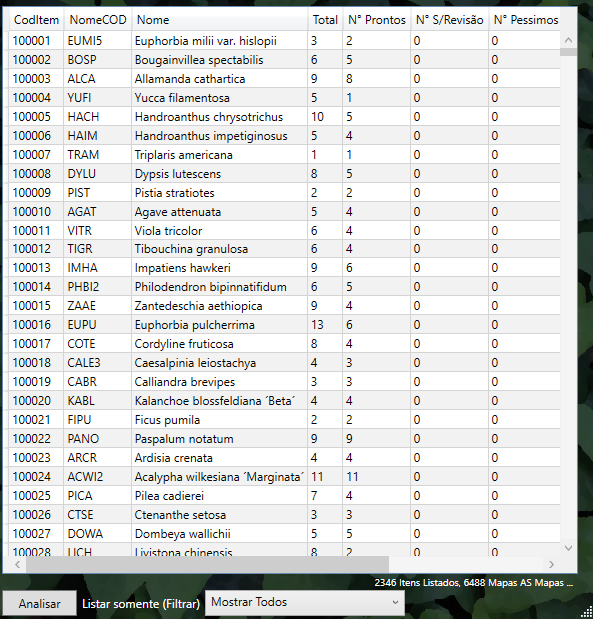 | CodItem | NomeCOD | Nome | Total | N° Prontos | N° S/Revisão | N° Pessimos |
|---|---|---|---|---|---|---|
| 100001 | EUMI5 | Euphorbia milii var. hislopii | 3 | 2 | 0 | 0 |
| 100002 | BOSP | Bougainvillea spectabilis | 6 | 5 | 0 | 0 |
| 100003 | ALCA | Allamanda cathartica | 9 | 8 | 0 | 0 |
| 100004 | YUFI | Yucca filamentosa | 5 | 1 | 0 | 0 |
| 100005 | HACH | Handroanthus chrysotrichus | 10 | 5 | 0 | 0 |
| 100006 | HAIM | Handroanthus impetiginosus | 5 | 4 | 0 | 0 |
| 100007 | TRAM | Triplaris americana | 1 | 1 | 0 | 0 |
| 100008 | DYLU | Dypsis lutescens | 8 | 5 | 0 | 0 |
| 100009 | PIST | Pistia stratiotes | 2 | 2 | 0 | 0 |
| 100010 | AGAT | Agave attenuata | 5 | 4 | 0 | 0 |
| 100011 | VITR | Viola tricolor | 6 | 4 | 0 | 0 |
| 100012 | TIGR | Tibouchina granulosa | 6 | 4 | 0 | 0 |
| 100013 | IMHA | Impatiens hawkeri | 9 | 6 | 0 | 0 |
| 100014 | PHBI2 | Philodendron bipinnatifidum | 6 | 5 | 0 | 0 |
| 100015 | ZAAE | Zantedeschia aethiopica | 9 | 4 | 0 | 0 |
| 100016 | EUPU | Euphorbia pulcherrima | 13 | 6 | 0 | 0 |
| 100017 | COTE | Cordyline fruticosa | 8 | 4 | 0 | 0 |
| 100018 | CALE3 | Caesalpinia leiostachya | 4 | 3 | 0 | 0 |
| 100019 | CABR | Calliandra brevipes | 3 | 3 | 0 | 0 |
| 100020 | KABL | Kalanchoe blossfeldiana ´Beta´ | 4 | 4 | 0 | 0 |
| 100021 | FIPU | Ficus pumila | 2 | 2 | 0 | 0 |
| 100022 | PANO | Paspalum notatum | 9 | 9 | 0 | 0 |
| 100023 | ARCR | Ardisia crenata | 4 | 4 | 0 | 0 |
| 100024 | ACWI2 | Acalypha wilkesiana ´Marginata´ | 11 | 11 | 0 | 0 |
| 100025 | PICA | Pilea cadierei | 7 | 4 | 0 | 0 |
| 100026 | CTSE | Ctenanthe setosa | 3 | 3 | 0 | 0 |
| 100027 | DOWA | Dombeya wallichii | 5 | 5 | 0 | 0 |
| 100028 | LICH | Livistona chinensis | 8 | 2 | 0 | 0 |

2346 Itens Listados, 6488 Mapas AS Mapas ...

Analisar Listar somente (Filtrar) Mostrar Todos